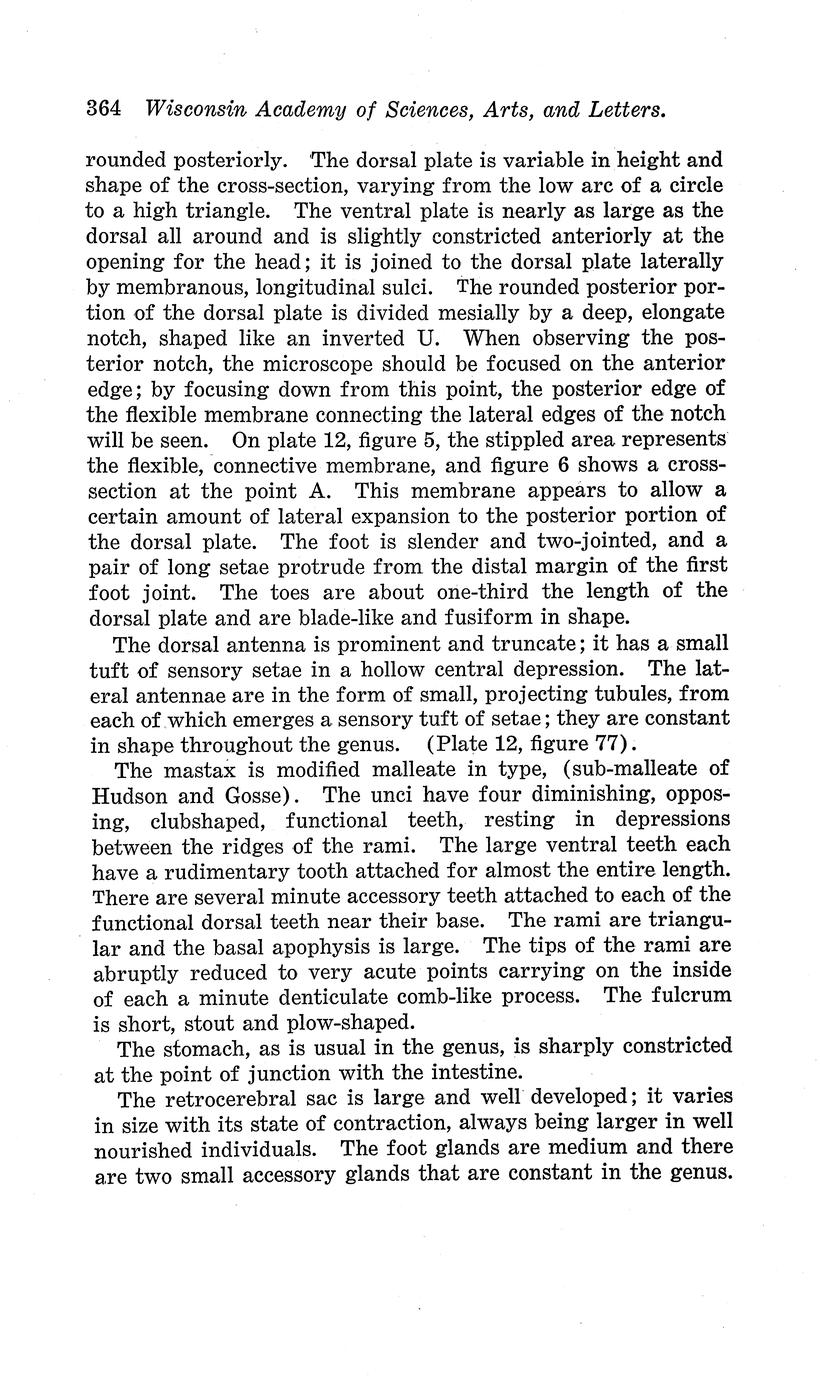 364 Wisconsin Academy of Sciences, Arts, and Letters.

rounded posteriorly. The dorsal plate is variable in height and shape of the cross-section, varying from the low arc of a circle to a high triangle. The ventral plate is nearly as large as the dorsal all around and is slightly constricted anteriorly at the opening for the head; it is joined to the dorsal plate laterally by membranous, longitudinal sulci. The rounded posterior portion of the dorsal plate is divided mesially by a deep, elongate notch, shaped like an inverted U. When observing the posterior notch, the microscope should be focused on the anterior edge; by focusing down from this point, the posterior edge of the flexible membrane connecting the lateral edges of the notch will be seen. On plate 12, figure 5, the stippled area represents the flexible, connective membrane, and figure 6 shows a cross-section at the point A. This membrane appears to allow a certain amount of lateral expansion to the posterior portion of the dorsal plate. The foot is slender and two-jointed, and a pair of long setae protrude from the distal margin of the first foot joint. The toes are about one-third the length of the dorsal plate and are blade-like and fusiform in shape.

The dorsal antenna is prominent and truncate; it has a small tuft of sensory setae in a hollow central depression. The lateral antennae are in the form of small, projecting tubules, from each of which emerges a sensory tuft of setae; they are constant in shape throughout the genus. (Plate 12, figure 77).

The mastax is modified malleate in type, (sub-malleate of Hudson and Gosse). The unci have four diminishing, opposing, clubshaped, functional teeth, resting in depressions between the ridges of the rami. The large ventral teeth each have a rudimentary tooth attached for almost the entire length. There are several minute accessory teeth attached to each of the functional dorsal teeth near their base. The rami are triangular and the basal apophysis is large. The tips of the rami are abruptly reduced to very acute points carrying on the inside of each a minute denticulate comb-like process. The fulcrum is short, stout and plow-shaped.

The stomach, as is usual in the genus, is sharply constricted at the point of junction with the intestine.

The retrocerebral sac is large and well developed; it varies in size with its state of contraction, always being larger in well nourished individuals. The foot glands are medium and there are two small accessory glands that are constant in the genus.